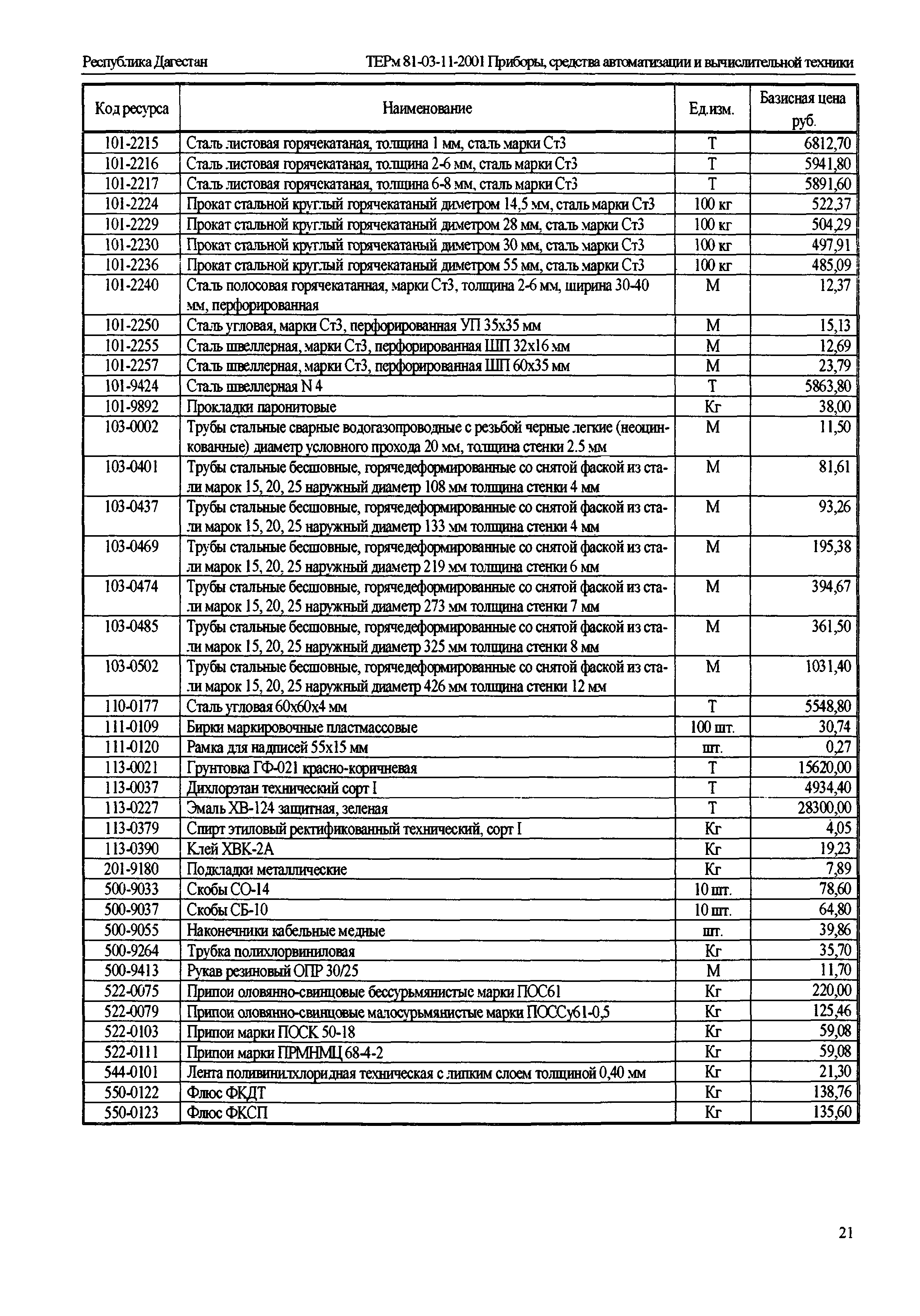 Республика Дагестан ТЕРм 81-03-11-2001 Приборы, средства автоматизации и вычислительной техники

| Код ресурса | Наименование | Ед.изм. | Базисная цена руб. |
|---|---|---|---|
| 101-2215 | Сталь листовая горячекатаная, толщина 1 мм, сталь марки Ст3 | Т | 6812,70 |
| 101-2216 | Сталь листовая горячекатаная, толщина 2-6 мм, сталь марки Ст3 | Т | 5941,80 |
| 101-2217 | Сталь листовая горячекатаная, толщина 6-8 мм, сталь марки Ст3 | Т | 5891,60 |
| 101-2224 | Прокат стальной круглый горячекатаный диметром 14,5 мм, сталь марки Ст3 | 100 кг | 522,37 |
| 101-2229 | Прокат стальной круглый горячекатаный диметром 28 мм, сталь марки Ст3 | 100 кг | 504,29 |
| 101-2230 | Прокат стальной круглый горячекатаный диметром 30 мм, сталь марки Ст3 | 100 кг | 497,91 |
| 101-2236 | Прокат стальной круглый горячекатаный диметром 55 мм, сталь марки Ст3 | 100 кг | 485,09 |
| 101-2240 | Сталь полосовая горячекатанная, марки Ст3, толщина 2-6 мм, ширина 30-40 мм, перфорированная | М | 12,37 |
| 101-2250 | Сталь угловая, марки Ст3, перфорированная УП 35х35 мм | М | 15,13 |
| 101-2255 | Сталь швеллерная, марки Ст3, перфорированная ШП 32х16 мм | М | 12,69 |
| 101-2257 | Сталь швеллерная, марки Ст3, перфорированная ШП 60х35 мм | М | 23,79 |
| 101-9424 | Сталь швеллерная N 4 | Т | 5863,80 |
| 101-9892 | Прокладки паронитовые | Кг | 38,00 |
| 103-0002 | Трубы стальные сварные водогазопроводные с резьбой черные легкие (неоцинкованные) диаметр условного прохода 20 мм, толщина стенки 2.5 мм | М | 11,50 |
| 103-0401 | Трубы стальные бесшовные, горячедеформированные со снятой фаской из стали марок 15, 20, 25 наружный диаметр 108 мм толщина стенки 4 мм | М | 81,61 |
| 103-0437 | Трубы стальные бесшовные, горячедеформированные со снятой фаской из стали марок 15, 20, 25 наружный диаметр 133 мм толщина стенки 4 мм | М | 93,26 |
| 103-0469 | Трубы стальные бесшовные, горячедеформированные со снятой фаской из стали марок 15, 20, 25 наружный диаметр 219 мм толщина стенки 6 мм | М | 195,38 |
| 103-0474 | Трубы стальные бесшовные, горячедеформированные со снятой фаской из стали марок 15, 20, 25 наружный диаметр 273 мм толщина стенки 7 мм | М | 394,67 |
| 103-0485 | Трубы стальные бесшовные, горячедеформированные со снятой фаской из стали марок 15, 20, 25 наружный диаметр 325 мм толщина стенки 8 мм | М | 361,50 |
| 103-0502 | Трубы стальные бесшовные, горячедеформированные со снятой фаской из стали марок 15, 20, 25 наружный диаметр 426 мм толщина стенки 12 мм | М | 1031,40 |
| 110-0177 | Сталь угловая 60х60х4 мм | Т | 5548,80 |
| 111-0109 | Бирки маркировочные пластмассовые | 100 шт. | 30,74 |
| 111-0120 | Рамка для надписей 55х15 мм | шт. | 0,27 |
| 113-0021 | Грунтовка ГФ-021 красно-коричневая | Т | 15620,00 |
| 113-0037 | Дихлорэтан технический сорт I | Т | 4934,40 |
| 113-0227 | Эмаль ХВ-124 защитная, зеленая | Т | 28300,00 |
| 113-0379 | Спирт этиловый ректификованный технический, сорт I | Кг | 4,05 |
| 113-0390 | Клей ХВК-2А | Кг | 19,23 |
| 201-9180 | Подкладки металлические | Кг | 7,89 |
| 500-9033 | Скобы СО-14 | 10 шт. | 78,60 |
| 500-9037 | Скобы СБ-10 | 10 шт. | 64,80 |
| 500-9055 | Наконечники кабельные медные | шт. | 39,86 |
| 500-9264 | Трубка полихлорвиниловая | Кг | 35,70 |
| 500-9413 | Рукав резиновый ОПР 30/25 | М | 11,70 |
| 522-0075 | Припои оловянно-свинцовые бессурьмянистые марки ПОС61 | Кг | 220,00 |
| 522-0079 | Припои оловянно-свинцовые малосурьмянистые марки ПОССу61-0,5 | Кг | 125,46 |
| 522-0103 | Припои марки ПОСК 50-18 | Кг | 59,08 |
| 522-0111 | Припои марки ПРМНМЦ 68-4-2 | Кг | 59,08 |
| 544-0101 | Лента поливинилхлоридная техническая с липким слоем толщиной 0,40 мм | Кг | 21,30 |
| 550-0122 | Флюс ФКДТ | Кг | 138,76 |
| 550-0123 | Флюс ФКСП | Кг | 135,60 |

21